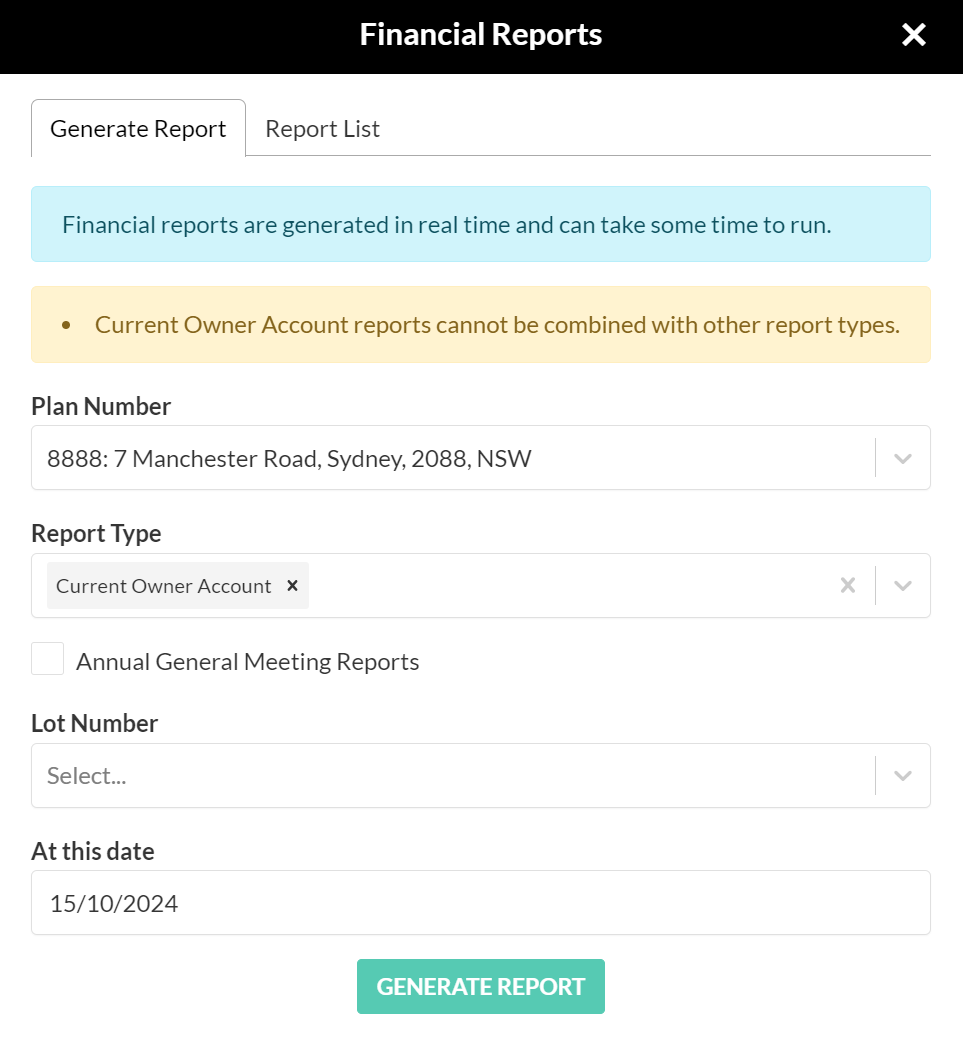 Financial Reports

Generate Report

Report List

Financial reports are generated in real time and can take some time to run.

• Current Owner Account reports cannot be combined with other report types.

Plan Number

8888: 7 Manchester Road, Sydney, 2088, NSW

Report Type

Current Owner Account ×

Annual General Meeting Reports

Lot Number

Select...

At this date

15/10/2024

GENERATE REPORT